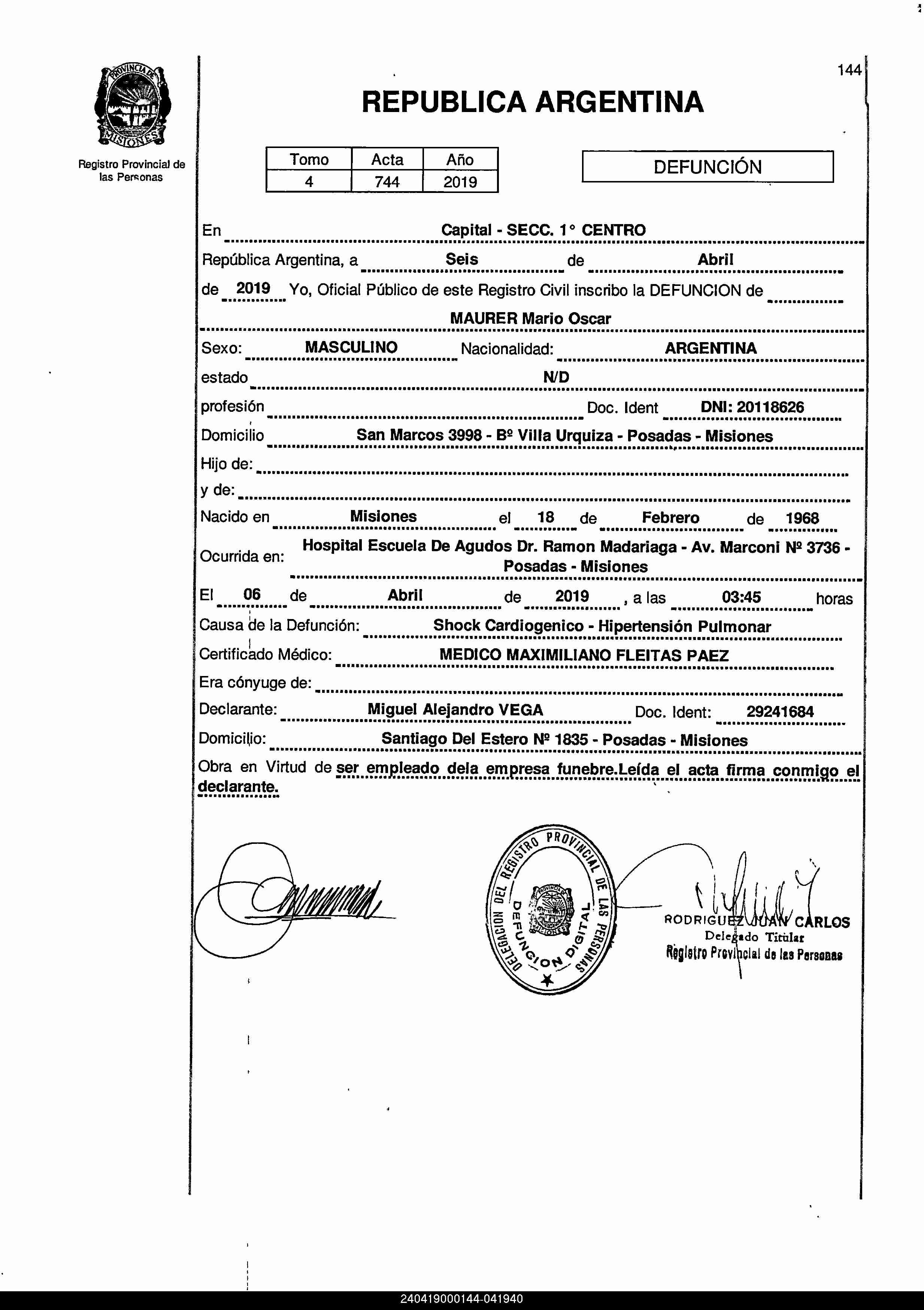 PROVINCIA DE MISIONES

Registro Provincial de las Personas

144

REPUBLICA ARGENTINA

| Tomo | Acta | Año |
|---|---|---|
| 4 | 744 | 2019 |

DEFUNCIÓN

En Capital - SECC. 1° CENTRO

República Argentina, a Seis de Abril de 2019 Yo, Oficial Público de este Registro Civil inscribo la DEFUNCION de MAURER Mario Oscar

Sexo: MASCULINO Nacionalidad: ARGENTINA

estado N/D

profesión Doc. Ident DNI: 20118626

Domicilio San Marcos 3998 - Bº Villa Urquiza - Posadas - Misiones

Hijo de:

y de:

Nacido en Misiones el 18 de Febrero de 1968

Ocurrida en: Hospital Escuela De Agudos Dr. Ramon Madariaga - Av. Marconi Nº 3736 - Posadas - Misiones

El 06 de Abril de 2019 , a las 03:45 horas

Causa de la Defunción: Shock Cardiogenico - Hipertensión Pulmonar

Certificado Médico: MEDICO MAXIMILIANO FLEITAS PAEZ

Era cónyuge de:

Declarante: Miguel Alejandro VEGA Doc. Ident: 29241684

Domicilio: Santiago Del Estero Nº 1835 - Posadas - Misiones

Obra en Virtud de ser empleado dela empresa funebre.Leída el acta firma conmigo el declarante.

DELEGACION DEL REGISTRO PROVINCIAL DE LAS PERSONAS DEFUNCION DIGITAL

RODRIGUEZ JUAN CARLOS
Delegado Titular
Registro Provincial de las Personas

240419000144-041940